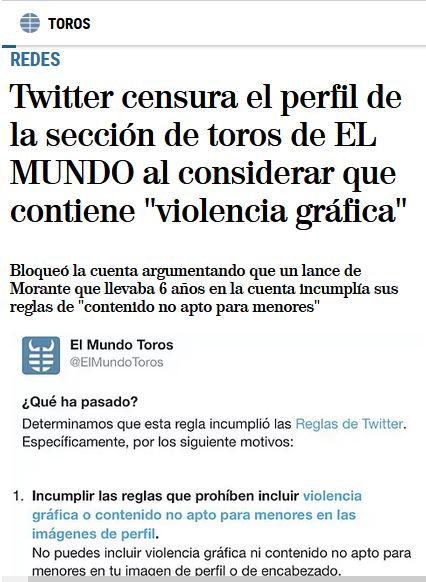 TOROS

REDES

Twitter censura el perfil de la sección de toros de EL MUNDO al considerar que contiene "violencia gráfica"

Bloqueó la cuenta argumentando que un lance de Morante que llevaba 6 años en la cuenta incumplía sus reglas de "contenido no apto para menores"

El Mundo Toros
@ElMundoToros

¿Qué ha pasado?
Determinamos que esta regla incumplió las Reglas de Twitter. Específicamente, por los siguiente motivos:

1. Incumplir las reglas que prohíben incluir violencia gráfica o contenido no apto para menores en las imágenes de perfil.
No puedes incluir violencia gráfica ni contenido no apto para menores en tu imagen de perfil o de encabezado.